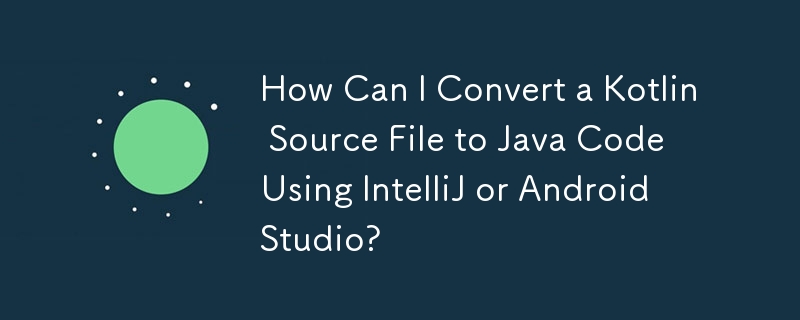 How Can I Convert a Kotlin Source File to Java Code Using IntelliJ or Android Studio?